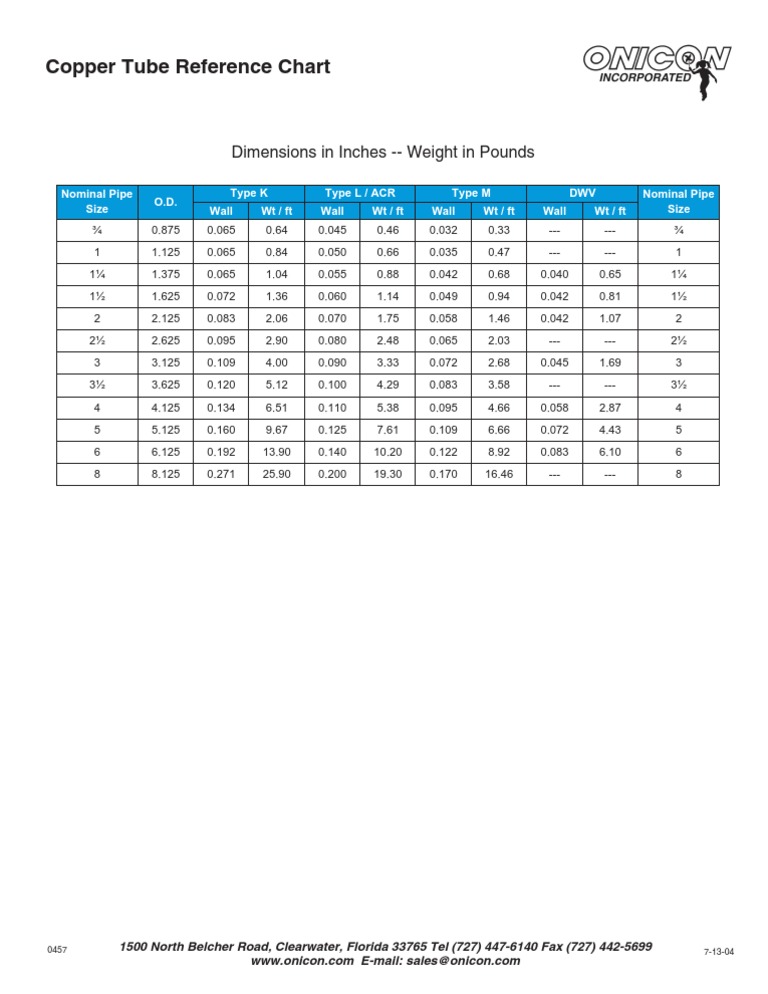 Copper Tube Reference Chart

ONICON INCORPORATED

Dimensions in Inches -- Weight in Pounds

| Nominal Pipe Size | O.D. | Type K Wall | Type K Wt / ft | Type L / ACR Wall | Type L / ACR Wt / ft | Type M Wall | Type M Wt / ft | DWV Wall | DWV Wt / ft | Nominal Pipe Size |
|---|---|---|---|---|---|---|---|---|---|---|
| ¾ | 0.875 | 0.065 | 0.64 | 0.045 | 0.46 | 0.032 | 0.33 | --- | --- | ¾ |
| 1 | 1.125 | 0.065 | 0.84 | 0.050 | 0.66 | 0.035 | 0.47 | --- | --- | 1 |
| 1¼ | 1.375 | 0.065 | 1.04 | 0.055 | 0.88 | 0.042 | 0.68 | 0.040 | 0.65 | 1¼ |
| 1½ | 1.625 | 0.072 | 1.36 | 0.060 | 1.14 | 0.049 | 0.94 | 0.042 | 0.81 | 1½ |
| 2 | 2.125 | 0.083 | 2.06 | 0.070 | 1.75 | 0.058 | 1.46 | 0.042 | 1.07 | 2 |
| 2½ | 2.625 | 0.095 | 2.90 | 0.080 | 2.48 | 0.065 | 2.03 | --- | --- | 2½ |
| 3 | 3.125 | 0.109 | 4.00 | 0.090 | 3.33 | 0.072 | 2.68 | 0.045 | 1.69 | 3 |
| 3½ | 3.625 | 0.120 | 5.12 | 0.100 | 4.29 | 0.083 | 3.58 | --- | --- | 3½ |
| 4 | 4.125 | 0.134 | 6.51 | 0.110 | 5.38 | 0.095 | 4.66 | 0.058 | 2.87 | 4 |
| 5 | 5.125 | 0.160 | 9.67 | 0.125 | 7.61 | 0.109 | 6.66 | 0.072 | 4.43 | 5 |
| 6 | 6.125 | 0.192 | 13.90 | 0.140 | 10.20 | 0.122 | 8.92 | 0.083 | 6.10 | 6 |
| 8 | 8.125 | 0.271 | 25.90 | 0.200 | 19.30 | 0.170 | 16.46 | --- | --- | 8 |

0457

1500 North Belcher Road, Clearwater, Florida 33765 Tel (727) 447-6140 Fax (727) 442-5699
www.onicon.com E-mail: sales@onicon.com

7-13-04